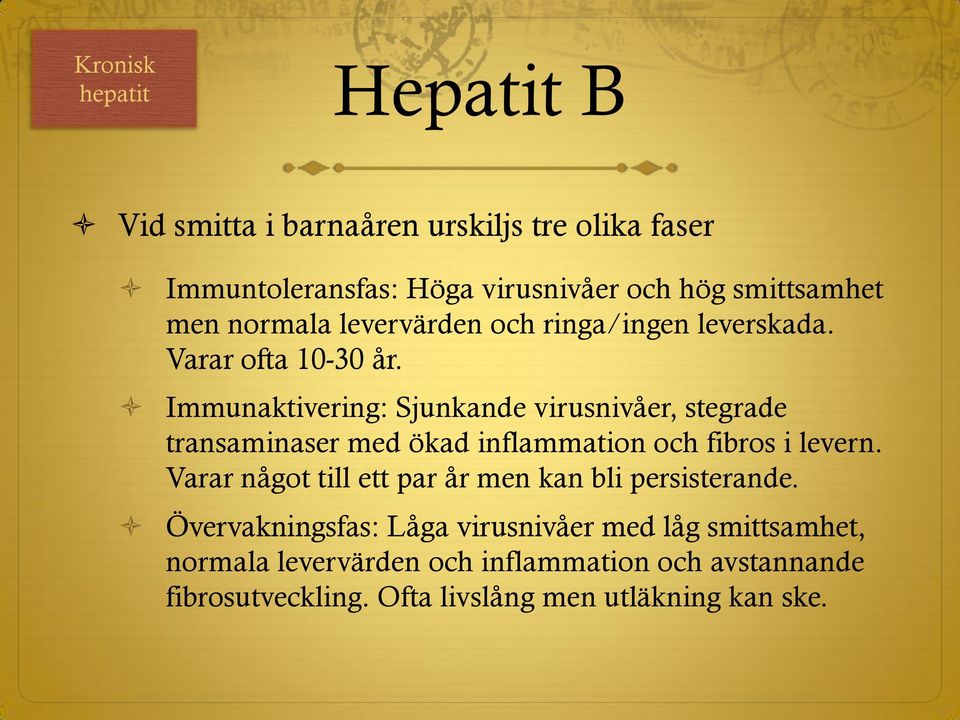 Kronisk hepatit

Hepatit B

Vid smitta i barnaåren urskiljs tre olika faser

Immuntoleransfas: Höga virusnivåer och hög smittsamhet men normala levervärden och ringa/ingen leverskada. Varar ofta 10-30 år.

Immunaktivering: Sjunkande virusnivåer, stegrade transaminaser med ökad inflammation och fibros i levern. Varar något till ett par år men kan bli persisterande.

Övervakningsfas: Låga virusnivåer med låg smittsamhet, normala levervärden och inflammation och avstannande fibrosutveckling. Ofta livslång men utläkning kan ske.